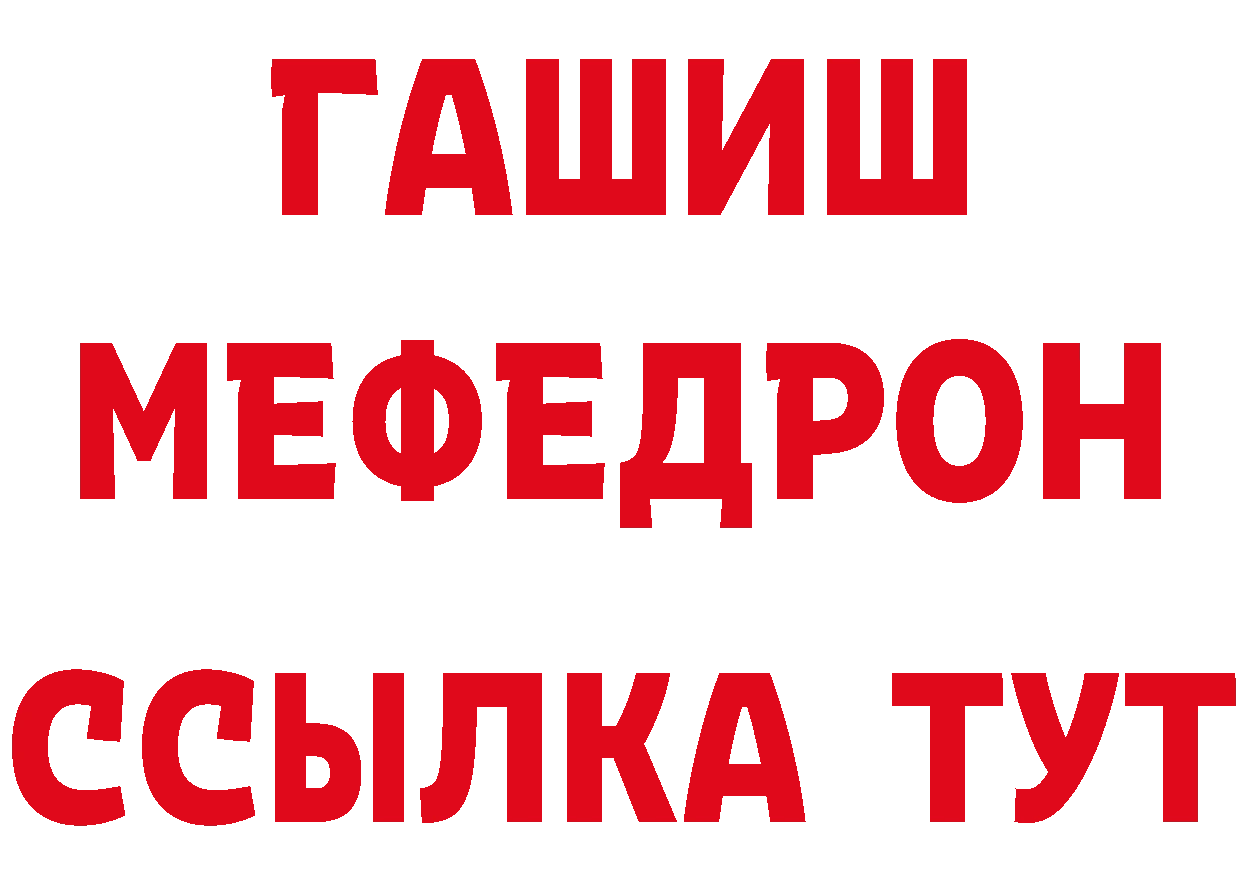 ГАШИШ
МЕФЕДРОН
ССЫЛКА ТУТ